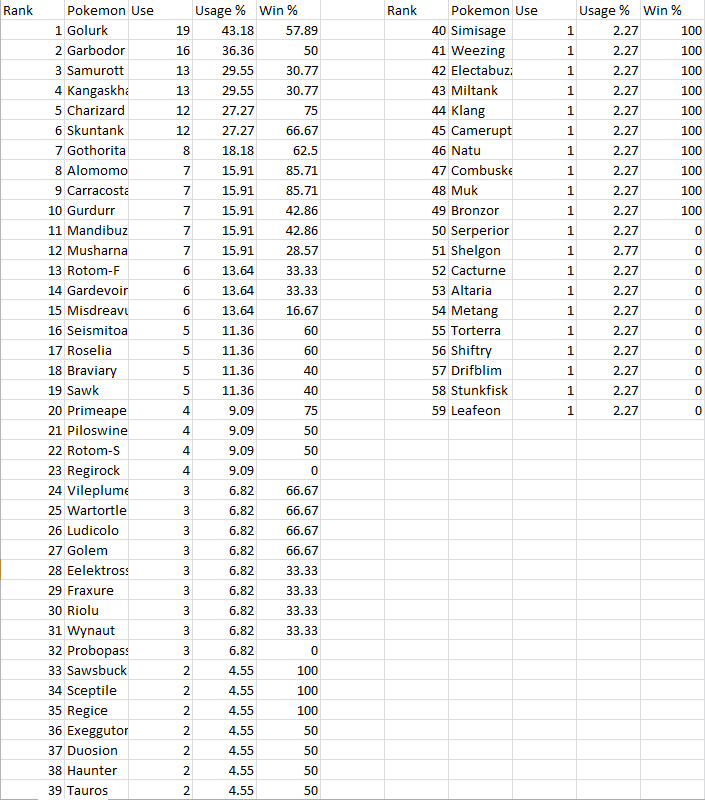 | Rank | Pokemon | Use | Usage % | Win % |
|---|---|---|---|---|
| 1 | Golurk | 19 | 43.18 | 57.89 |
| 2 | Garbodor | 16 | 36.36 | 50 |
| 3 | Samurott | 13 | 29.55 | 30.77 |
| 4 | Kangaskha | 13 | 29.55 | 30.77 |
| 5 | Charizard | 12 | 27.27 | 75 |
| 6 | Skuntank | 12 | 27.27 | 66.67 |
| 7 | Gothorita | 8 | 18.18 | 62.5 |
| 8 | Alomomo | 7 | 15.91 | 85.71 |
| 9 | Carracosta | 7 | 15.91 | 85.71 |
| 10 | Gurdurr | 7 | 15.91 | 42.86 |
| 11 | Mandibuz | 7 | 15.91 | 42.86 |
| 12 | Musharna | 7 | 15.91 | 28.57 |
| 13 | Rotom-F | 6 | 13.64 | 33.33 |
| 14 | Gardevoir | 6 | 13.64 | 33.33 |
| 15 | Misdreavu | 6 | 13.64 | 16.67 |
| 16 | Seismitoa | 5 | 11.36 | 60 |
| 17 | Roselia | 5 | 11.36 | 60 |
| 18 | Braviary | 5 | 11.36 | 40 |
| 19 | Sawk | 5 | 11.36 | 40 |
| 20 | Primeape | 4 | 9.09 | 75 |
| 21 | Piloswine | 4 | 9.09 | 50 |
| 22 | Rotom-S | 4 | 9.09 | 50 |
| 23 | Regirock | 4 | 9.09 | 0 |
| 24 | Vileplume | 3 | 6.82 | 66.67 |
| 25 | Wartortle | 3 | 6.82 | 66.67 |
| 26 | Ludicolo | 3 | 6.82 | 66.67 |
| 27 | Golem | 3 | 6.82 | 66.67 |
| 28 | Eelektross | 3 | 6.82 | 33.33 |
| 29 | Fraxure | 3 | 6.82 | 33.33 |
| 30 | Riolu | 3 | 6.82 | 33.33 |
| 31 | Wynaut | 3 | 6.82 | 33.33 |
| 32 | Probopass | 3 | 6.82 | 0 |
| 33 | Sawsbuck | 2 | 4.55 | 100 |
| 34 | Sceptile | 2 | 4.55 | 100 |
| 35 | Regice | 2 | 4.55 | 100 |
| 36 | Exeggutor | 2 | 4.55 | 50 |
| 37 | Duosion | 2 | 4.55 | 50 |
| 38 | Haunter | 2 | 4.55 | 50 |
| 39 | Tauros | 2 | 4.55 | 50 |

| Rank | Pokemon | Use | Usage % | Win % |
|---|---|---|---|---|
| 40 | Simisage | 1 | 2.27 | 100 |
| 41 | Weezing | 1 | 2.27 | 100 |
| 42 | Electabuz | 1 | 2.27 | 100 |
| 43 | Miltank | 1 | 2.27 | 100 |
| 44 | Klang | 1 | 2.27 | 100 |
| 45 | Camerupt | 1 | 2.27 | 100 |
| 46 | Natu | 1 | 2.27 | 100 |
| 47 | Combuske | 1 | 2.27 | 100 |
| 48 | Muk | 1 | 2.27 | 100 |
| 49 | Bronzor | 1 | 2.27 | 100 |
| 50 | Serperior | 1 | 2.27 | 0 |
| 51 | Shelgon | 1 | 2.77 | 0 |
| 52 | Cacturne | 1 | 2.27 | 0 |
| 53 | Altaria | 1 | 2.27 | 0 |
| 54 | Metang | 1 | 2.27 | 0 |
| 55 | Torterra | 1 | 2.27 | 0 |
| 56 | Shiftry | 1 | 2.27 | 0 |
| 57 | Drifblim | 1 | 2.27 | 0 |
| 58 | Stunkfisk | 1 | 2.27 | 0 |
| 59 | Leafeon | 1 | 2.27 | 0 |